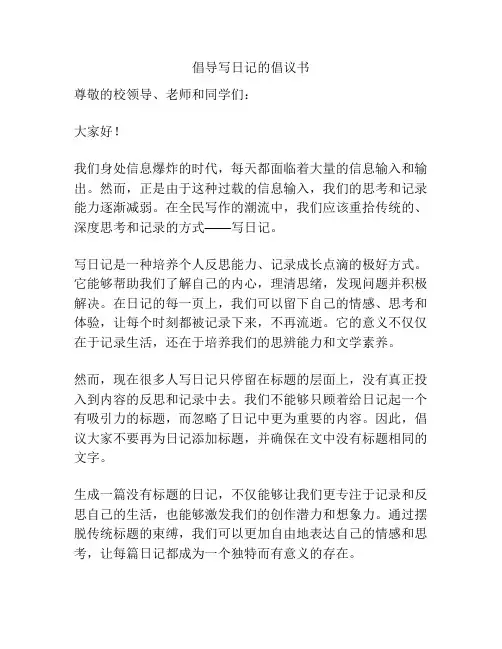 倡导写日记的倡议书

尊敬的校领导、老师和同学们：

大家好！

我们身处信息爆炸的时代，每天都面临着大量的信息输入和输出。然而，正是由于这种过载的信息输入，我们的思考和记录能力逐渐减弱。在全民写作的潮流中，我们应该重拾传统的、深度思考和记录的方式——写日记。

写日记是一种培养个人反思能力、记录成长点滴的极好方式。它能够帮助我们了解自己的内心，理清思绪，发现问题并积极解决。在日记的每一页上，我们可以留下自己的情感、思考和体验，让每个时刻都被记录下来，不再流逝。它的意义不仅仅在于记录生活，还在于培养我们的思辨能力和文学素养。

然而，现在很多人写日记只停留在标题的层面上，没有真正投入到内容的反思和记录中去。我们不能够只顾着给日记起一个有吸引力的标题，而忽略了日记中更为重要的内容。因此，倡议大家不要再为日记添加标题，并确保在文中没有标题相同的文字。

生成一篇没有标题的日记，不仅能够让我们更专注于记录和反思自己的生活，也能够激发我们的创作潜力和想象力。通过摆脱传统标题的束缚，我们可以更加自由地表达自己的情感和思考，让每篇日记都成为一个独特而有意义的存在。